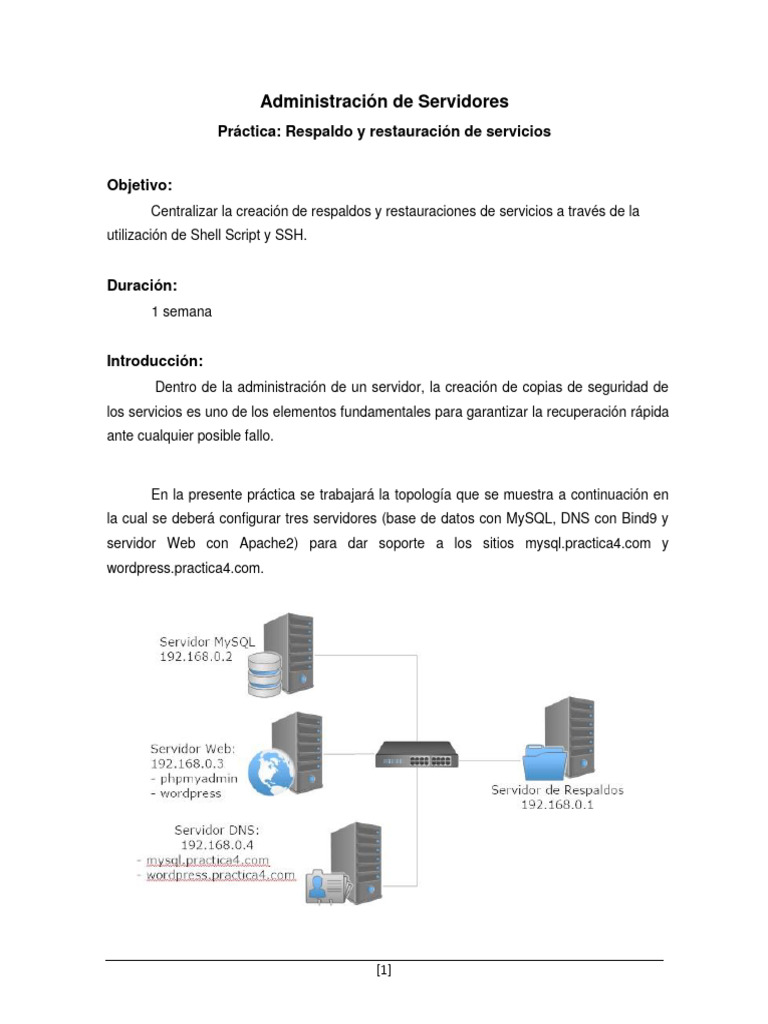 Administración de Servidores

Práctica: Respaldo y restauración de servicios

Objetivo:

Centralizar la creación de respaldos y restauraciones de servicios a través de la utilización de Shell Script y SSH.

Duración:

1 semana

Introducción:

Dentro de la administración de un servidor, la creación de copias de seguridad de los servicios es uno de los elementos fundamentales para garantizar la recuperación rápida ante cualquier posible fallo.

En la presente práctica se trabajará la topología que se muestra a continuación en la cual se deberá configurar tres servidores (base de datos con MySQL, DNS con Bind9 y servidor Web con Apache2) para dar soporte a los sitios mysql.practica4.com y wordpress.practica4.com.

Servidor MySQL
192.168.0.2

Servidor Web:
192.168.0.3
- phpmyadmin
- wordpress

Servidor DNS:
192.168.0.4
- mysql.practica4.com
- wordpress.practica4.com

Servidor de Respaldos
192.168.0.1

[1]